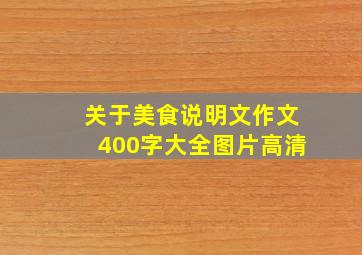 关于美食说明文作文
400字大全图片高清